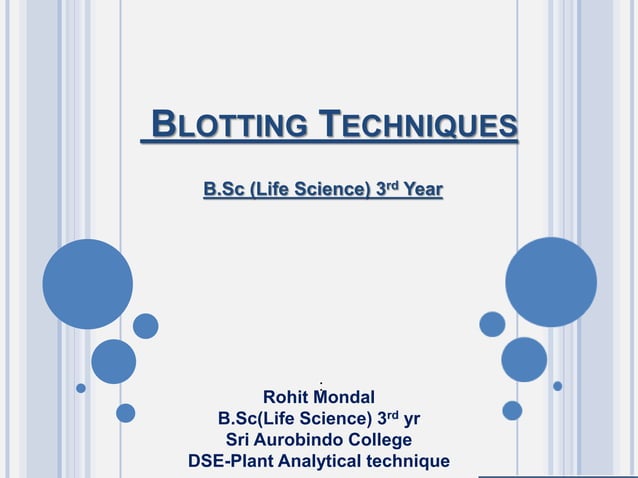 BLOTTING TECHNIQUES

B.Sc (Life Science) 3rd Year

Rohit Mondal
B.Sc(Life Science) 3rd yr
Sri Aurobindo College
DSE-Plant Analytical technique